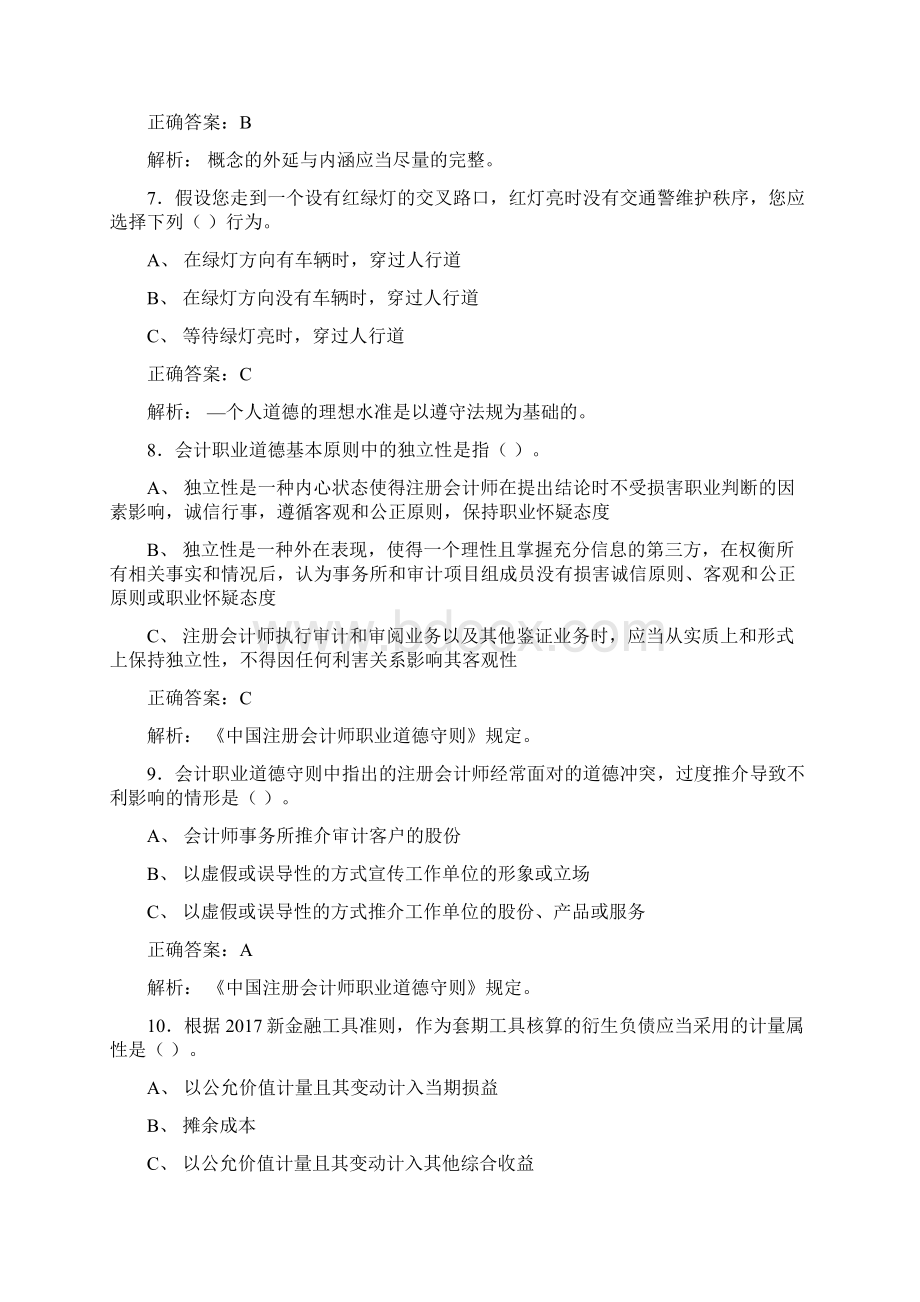 正确答案：B

解析： 概念的外延与内涵应当尽量的完整。

7．假设您走到一个设有红绿灯的交叉路口，红灯亮时没有交通警维护秩序，您应选择下列（ ）行为。

A、 在绿灯方向有车辆时，穿过人行道

B、 在绿灯方向没有车辆时，穿过人行道

C、 等待绿灯亮时，穿过人行道

正确答案：C

解析： —个人道德的理想水准是以遵守法规为基础的。

8．会计职业道德基本原则中的独立性是指（ ）。

A、 独立性是一种内心状态使得注册会计师在提出结论时不受损害职业判断的因素影响，诚信行事，遵循客观和公正原则，保持职业怀疑态度

B、 独立性是一种外在表现，使得一个理性且掌握充分信息的第三方，在权衡所有相关事实和情况后，认为事务所和审计项目组成员没有损害诚信原则、客观和公正原则或职业怀疑态度

C、 注册会计师执行审计和审阅业务以及其他鉴证业务时，应当从实质上和形式上保持独立性，不得因任何利害关系影响其客观性

正确答案：C

解析： 《中国注册会计师职业道德守则》规定。

9．会计职业道德守则中指出的注册会计师经常面对的道德冲突，过度推介导致不利影响的情形是（ ）。

A、 会计师事务所推介审计客户的股份

B、 以虚假或误导性的方式宣传工作单位的形象或立场

C、 以虚假或误导性的方式推介工作单位的股份、产品或服务

正确答案：A

解析： 《中国注册会计师职业道德守则》规定。

10．根据 2017 新金融工具准则，作为套期工具核算的衍生负债应当采用的计量属性是（ ）。

A、 以公允价值计量且其变动计入当期损益

B、 摊余成本

C、 以公允价值计量且其变动计入其他综合收益